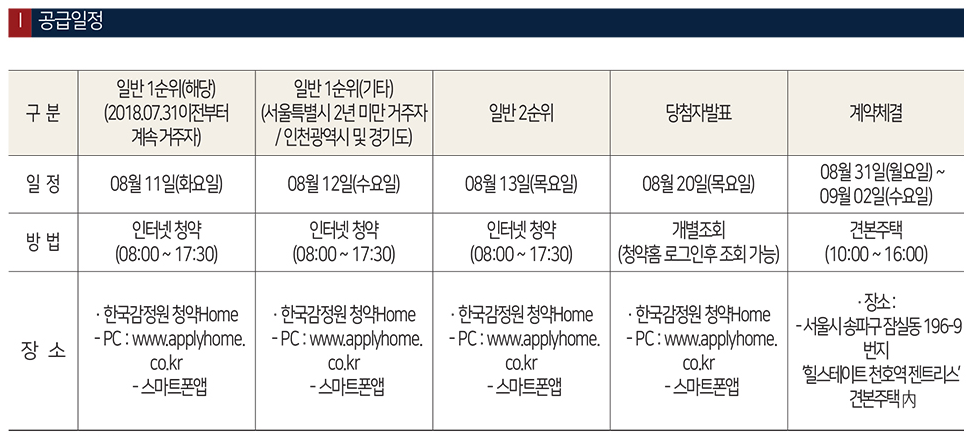 공급일정

| 구 분 | 일반 1순위(해당) (2018.07.31이전부터 계속 거주자) | 일반 1순위(기타) (서울특별시 2년 미만 거주자 / 인천광역시 및 경기도) | 일반 2순위 | 당첨자발표 | 계약체결 |
|---|---|---|---|---|---|
| 일 정 | 08월 11일(화요일) | 08월 12일(수요일) | 08월 13일(목요일) | 08월 20일(목요일) | 08월 31일(월요일) ~ 09월 02일(수요일) |
| 방 법 | 인터넷 청약 (08:00 ~ 17:30) | 인터넷 청약 (08:00 ~ 17:30) | 인터넷 청약 (08:00 ~ 17:30) | 개별조회 (청약홈 로그인후 조회 가능) | 견본주택 (10:00 ~ 16:00) |
| 장 소 | · 한국감정원 청약Home - PC : www.applyhome.co.kr - 스마트폰앱 | · 한국감정원 청약Home - PC : www.applyhome.co.kr - 스마트폰앱 | · 한국감정원 청약Home - PC : www.applyhome.co.kr - 스마트폰앱 | · 한국감정원 청약Home - PC : www.applyhome.co.kr - 스마트폰앱 | · 장소 : - 서울시 송파구 잠실동 196-9번지 '힐스테이트 천호역 젠트리스' 견본주택 內 |